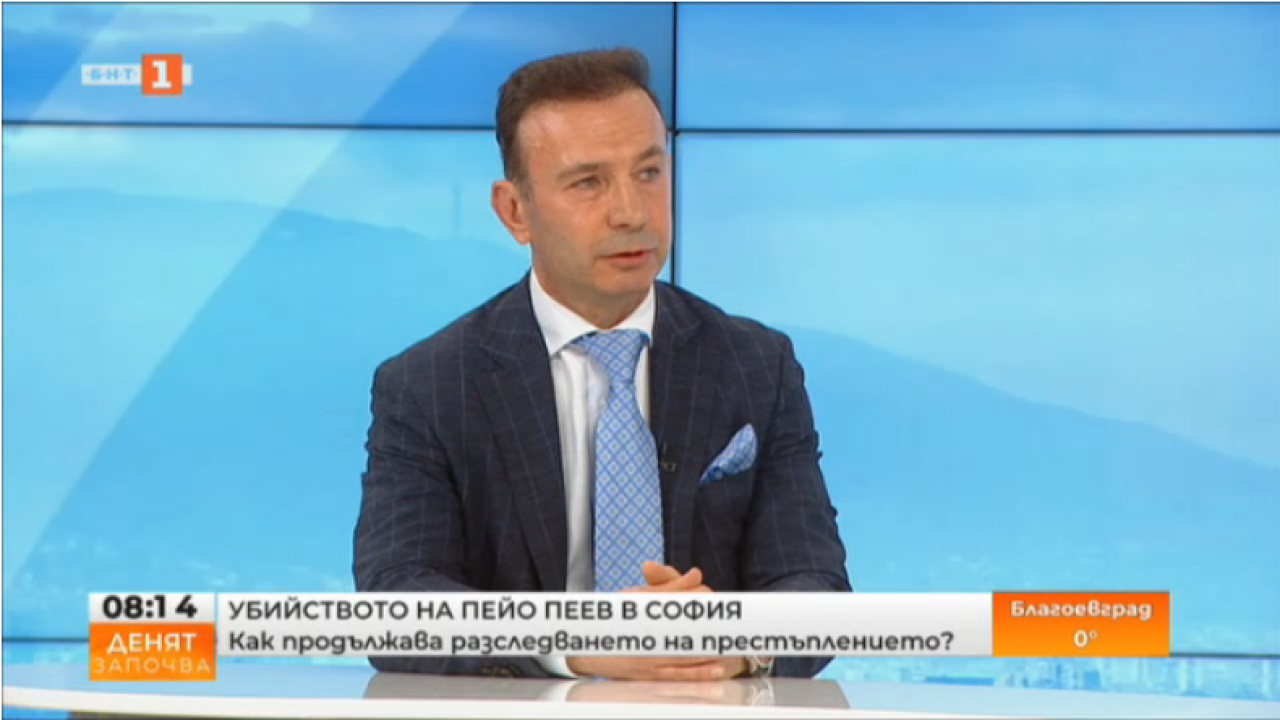 БНТ 1

08:14
ДЕНЯТ ЗАПОЧВА

УБИЙСТВОТО НА ПЕЙО ПЕЕВ В СОФИЯ
Как продължава разследването на престъплението?

Благоевград
0°